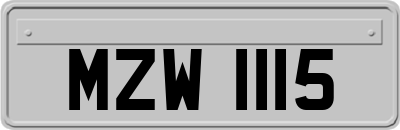 MZW 1115